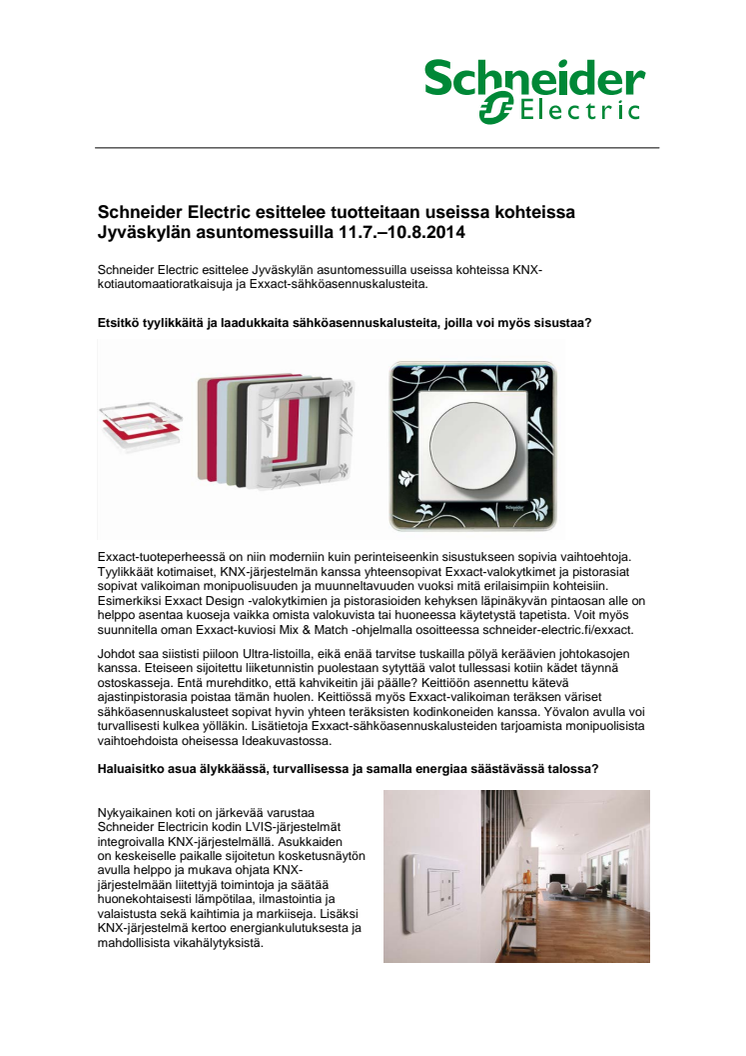 Schneider
Electric

Schneider Electric esittelee tuotteitaan useissa kohteissa Jyväskylän asuntomessuilla 11.7.–10.8.2014

Schneider Electric esittelee Jyväskylän asuntomessuilla useissa kohteissa KNX-kotiautomaatioratkaisuja ja Exxact-sähköasennuskalusteita.

Etsitkö tyylikkäitä ja laadukkaita sähköasennuskalusteita, joilla voi myös sisustaa?

Schneider

Exxact-tuoteperheessä on niin moderniin kuin perinteiseenkin sisustukseen sopivia vaihtoehtoja. Tyylikkäät kotimaiset, KNX-järjestelmän kanssa yhteensopivat Exxact-valokytkimet ja pistorasiat sopivat valikoiman monipuolisuuden ja muunneltavuuden vuoksi mitä erilaisimpiin kohteisiin. Esimerkiksi Exxact Design -valokytkimien ja pistorasioiden kehyksen läpinäkyvän pintaosan alle on helppo asentaa kuoseja vaikka omista valokuvista tai huoneessa käytetystä tapetista. Voit myös suunnitella oman Exxact-kuviosi Mix & Match -ohjelmalla osoitteessa schneider-electric.fi/exxact.

Johdot saa siististi piiloon Ultra-listoilla, eikä enää tarvitse tuskailla pölyä keräävien johtokasojen kanssa. Eteiseen sijoitettu liiketunnistin puolestaan sytyttää valot tullessasi kotiin kädet täynnä ostoskasseja. Entä murehditko, että kahvikeitin jäi päälle? Keittiöön asennettu kätevä ajastinpistorasia poistaa tämän huolen. Keittiössä myös Exxact-valikoiman teräksen väriset sähköasennuskalusteet sopivat hyvin yhteen teräksisten kodinkoneiden kanssa. Yövalon avulla voi turvallisesti kulkea yölläkin. Lisätietoja Exxact-sähköasennuskalusteiden tarjoamista monipuolisista vaihtoehdoista oheisessa Ideakuvastossa.

Haluaisitko asua älykkäässä, turvallisessa ja samalla energiaa säästävässä talossa?

Nykyaikainen koti on järkevää varustaa Schneider Electricin kodin LVIS-järjestelmät integroivalla KNX-järjestelmällä. Asukkaiden on keskeiselle paikalle sijoitetun kosketusnäytön avulla helppo ja mukava ohjata KNX-järjestelmään liitettyjä toimintoja ja säätää huonekohtaisesti lämpötilaa, ilmastointia ja valaistusta sekä kaihtimia ja markiiseja. Lisäksi KNX-järjestelmä kertoo energiankulutuksesta ja mahdollisista vikahälytyksistä.